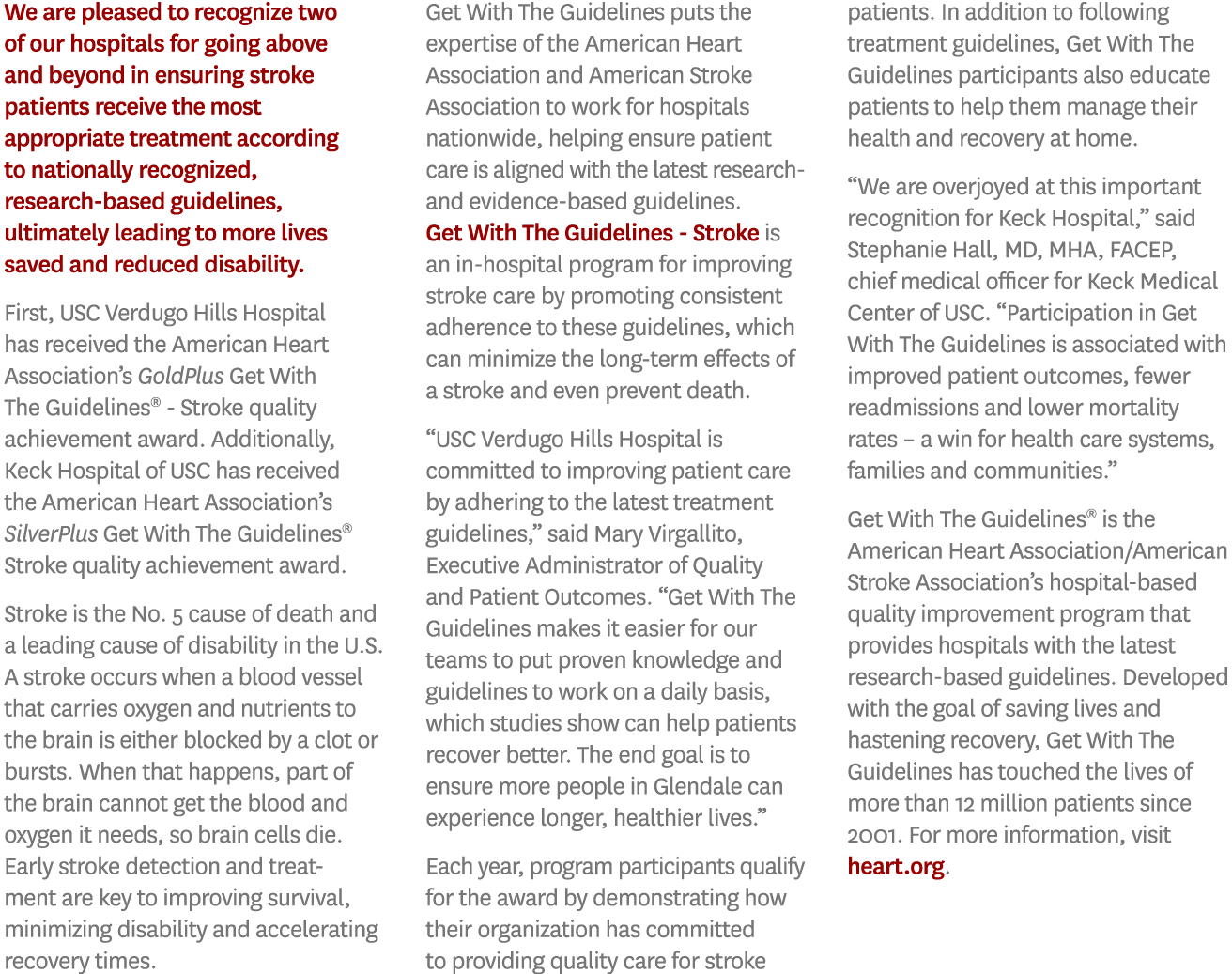 We are pleased to recognize two of our hospitals for going above and beyond in ensuring stroke patients receive the most appropriate treatment according to nationally recognized, research-based guidelines, ultimately leading to more lives saved and reduced disability.

First, USC Verdugo Hills Hospital has received the American Heart Association's GoldPlus Get With The Guidelines® - Stroke quality achievement award. Additionally, Keck Hospital of USC has received the American Heart Association's SilverPlus Get With The Guidelines® Stroke quality achievement award.

Stroke is the No. 5 cause of death and a leading cause of disability in the U.S. A stroke occurs when a blood vessel that carries oxygen and nutrients to the brain is either blocked by a clot or bursts. When that happens, part of the brain cannot get the blood and oxygen it needs, so brain cells die. Early stroke detection and treatment are key to improving survival, minimizing disability and accelerating recovery times.

Get With The Guidelines puts the expertise of the American Heart Association and American Stroke Association to work for hospitals nationwide, helping ensure patient care is aligned with the latest research- and evidence-based guidelines. Get With The Guidelines - Stroke is an in-hospital program for improving stroke care by promoting consistent adherence to these guidelines, which can minimize the long-term effects of a stroke and even prevent death.

"USC Verdugo Hills Hospital is committed to improving patient care by adhering to the latest treatment guidelines," said Mary Virgallito, Executive Administrator of Quality and Patient Outcomes. "Get With The Guidelines makes it easier for our teams to put proven knowledge and guidelines to work on a daily basis, which studies show can help patients recover better. The end goal is to ensure more people in Glendale can experience longer, healthier lives."

Each year, program participants qualify for the award by demonstrating how their organization has committed to providing quality care for stroke patients. In addition to following treatment guidelines, Get With The Guidelines participants also educate patients to help them manage their health and recovery at home.

"We are overjoyed at this important recognition for Keck Hospital," said Stephanie Hall, MD, MHA, FACEP, chief medical officer for Keck Medical Center of USC. "Participation in Get With The Guidelines is associated with improved patient outcomes, fewer readmissions and lower mortality rates – a win for health care systems, families and communities."

Get With The Guidelines® is the American Heart Association/American Stroke Association's hospital-based quality improvement program that provides hospitals with the latest research-based guidelines. Developed with the goal of saving lives and hastening recovery, Get With The Guidelines has touched the lives of more than 12 million patients since 2001. For more information, visit heart.org.